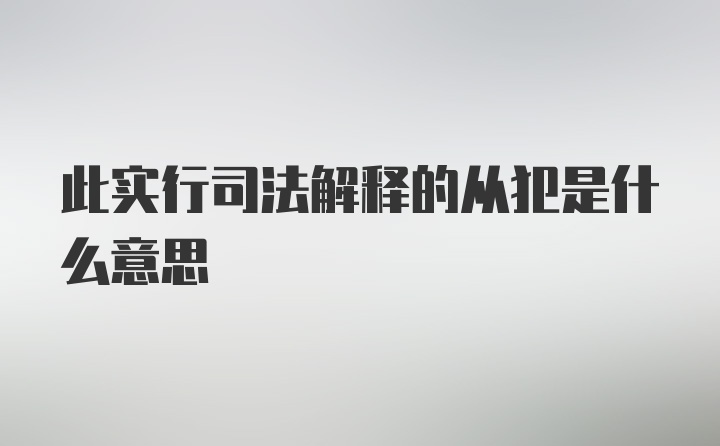 此实行司法解释的从犯是什么意思